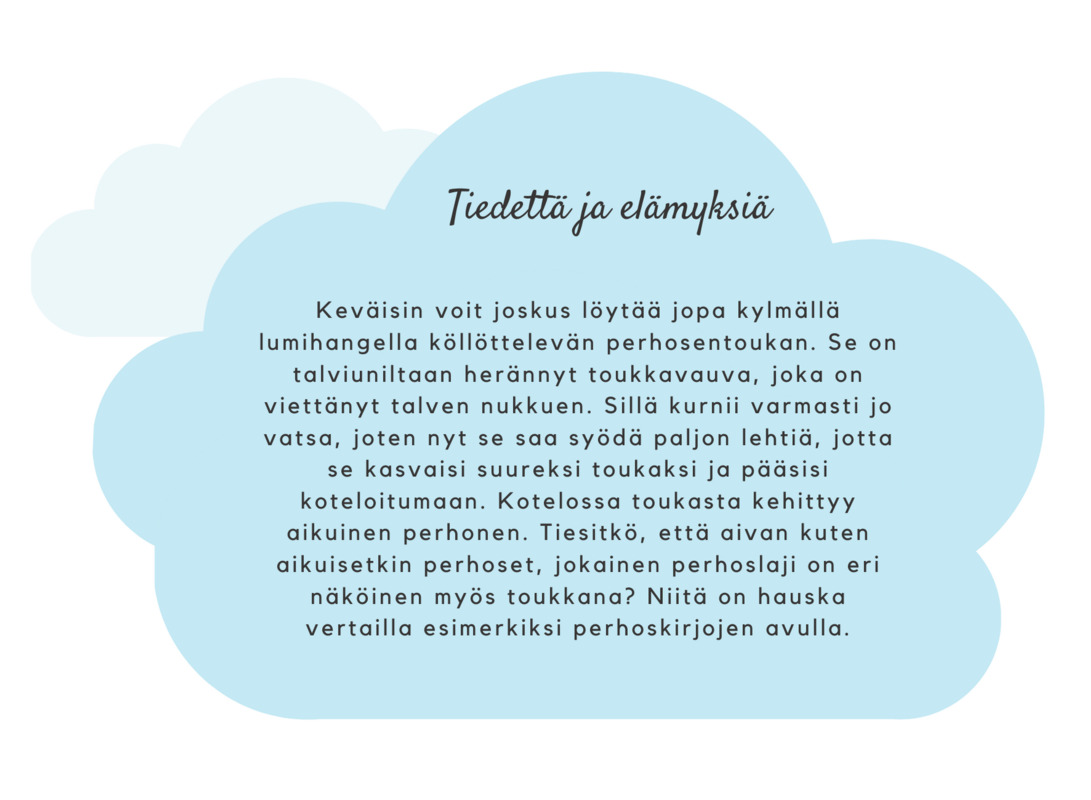 Tiedettä ja elämyksiä

Keväisin voit joskus löytää jopa kylmällä lumihangella köllöttelevän perhosentoukan. Se on talviuniltaan herännyt toukkavauva, joka on viettänyt talven nukkuen. Sillä kurnii varmasti jo vatsa, joten nyt se saa syödä paljon lehtiä, jotta se kasvaisi suureksi toukaksi ja pääsisi koteloitumaan. Kotelossa toukasta kehittyy aikuinen perhonen. Tiesitkö, että aivan kuten aikuisetkin perhoset, jokainen perhoslaji on eri näköinen myös toukkana? Niitä on hauska vertailla esimerkiksi perhoskirjojen avulla.